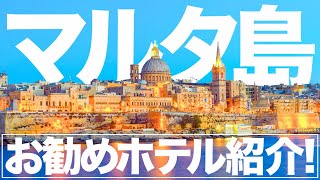 マルタ島

お勧めホテル紹介!